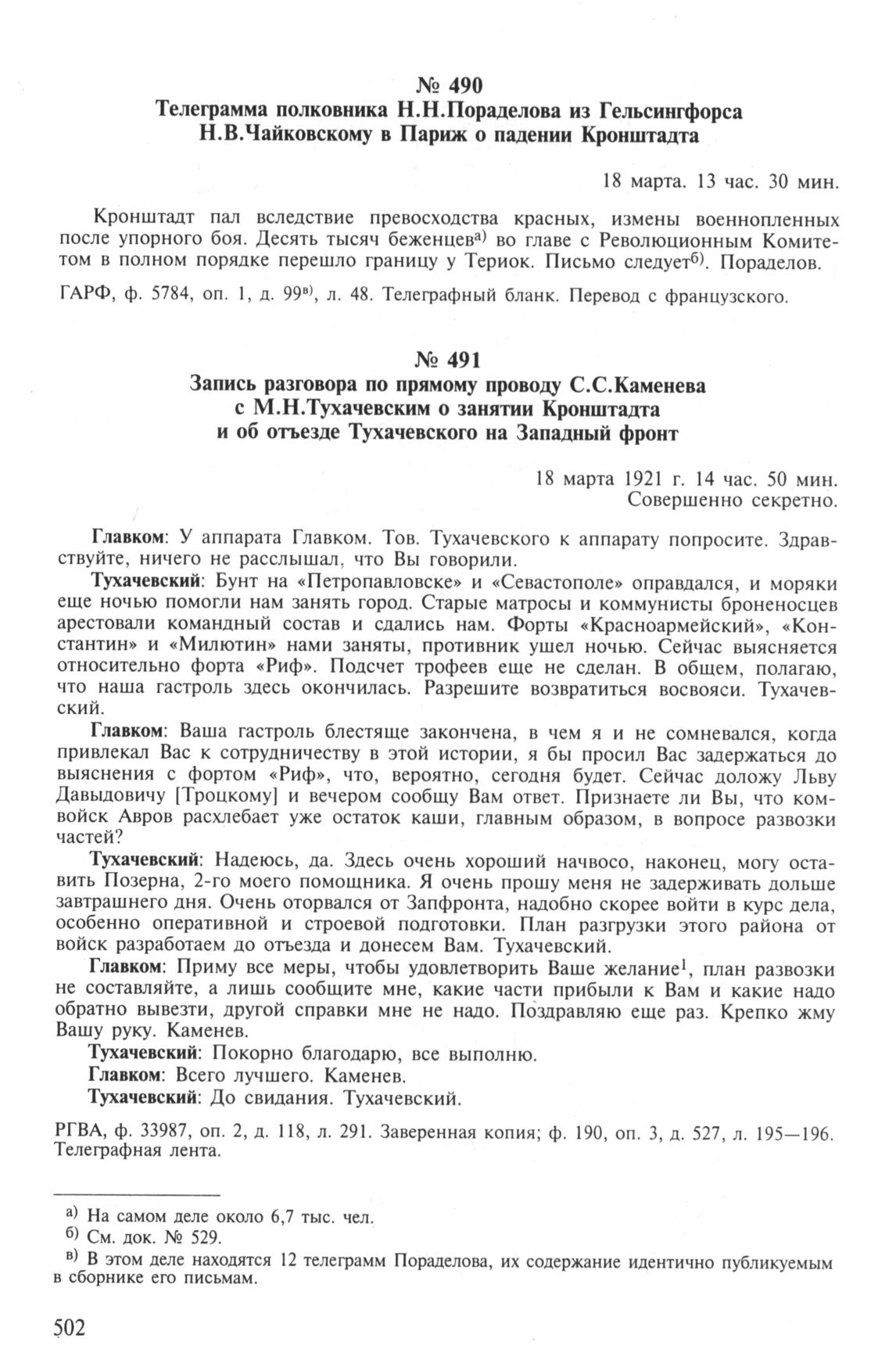 № 490
Телеграмма полковника Н.Н.Пораделова из Гельсингфорса Н.В.Чайковскому в Париж о падении Кронштадта

18 марта. 13 час. 30 мин.

Кронштадт пал вследствие превосходства красных, измены военнопленных после упорного боя. Десять тысяч беженцев$^{а)}$ во главе с Революционным Комитетом в полном порядке перешло границу у Териок. Письмо следует$^{б)}$. Пораделов.

ГАРФ, ф. 5784, оп. 1, д. 99$^{в)}$, л. 48. Телеграфный бланк. Перевод с французского.

№ 491
Запись разговора по прямому проводу С.С.Каменева с М.Н.Тухачевским о занятии Кронштадта и об отъезде Тухачевского на Западный фронт

18 марта 1921 г. 14 час. 50 мин.
Совершенно секретно.

Главком: У аппарата Главком. Тов. Тухачевского к аппарату попросите. Здравствуйте, ничего не расслышал, что Вы говорили.

Тухачевский: Бунт на «Петропавловске» и «Севастополе» оправдался, и моряки еще ночью помогли нам занять город. Старые матросы и коммунисты броненосцев арестовали командный состав и сдались нам. Форты «Красноармейский», «Константин» и «Милютин» нами заняты, противник ушел ночью. Сейчас выясняется относительно форта «Риф». Подсчет трофеев еще не сделан. В общем, полагаю, что наша гастроль здесь окончилась. Разрешите возвратиться восвояси. Тухачевский.

Главком: Ваша гастроль блестяще закончена, в чем я и не сомневался, когда привлекал Вас к сотрудничеству в этой истории, я бы просил Вас задержаться до выяснения с фортом «Риф», что, вероятно, сегодня будет. Сейчас доложу Льву Давыдовичу [Троцкому] и вечером сообщу Вам ответ. Признаете ли Вы, что комвойск Авров расхлебает уже остаток каши, главным образом, в вопросе развозки частей?

Тухачевский: Надеюсь, да. Здесь очень хороший начвосо, наконец, могу оставить Позерна, 2-го моего помощника. Я очень прошу меня не задерживать дольше завтрашнего дня. Очень оторвался от Запфронта, надобно скорее войти в курс дела, особенно оперативной и строевой подготовки. План разгрузки этого района от войск разработаем до отъезда и донесем Вам. Тухачевский.

Главком: Приму все меры, чтобы удовлетворить Ваше желание$^1$, план развозки не составляйте, а лишь сообщите мне, какие части прибыли к Вам и какие надо обратно вывезти, другой справки мне не надо. Поздравляю еще раз. Крепко жму Вашу руку. Каменев.

Тухачевский: Покорно благодарю, все выполню.

Главком: Всего лучшего. Каменев.

Тухачевский: До свидания. Тухачевский.

РГВА, ф. 33987, оп. 2, д. 118, л. 291. Заверенная копия; ф. 190, оп. 3, д. 527, л. 195—196. Телеграфная лента.

$^{а)}$ На самом деле около 6,7 тыс. чел.
$^{б)}$ См. док. № 529.
$^{в)}$ В этом деле находятся 12 телеграмм Пораделова, их содержание идентично публикуемым в сборнике его письмам.

502